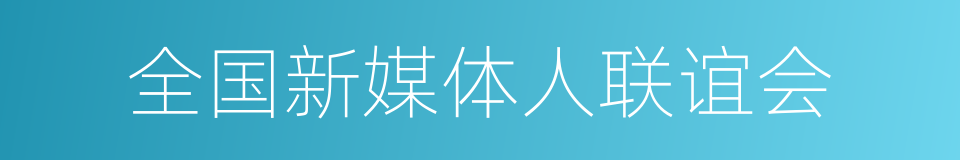 全国新媒体人联谊会